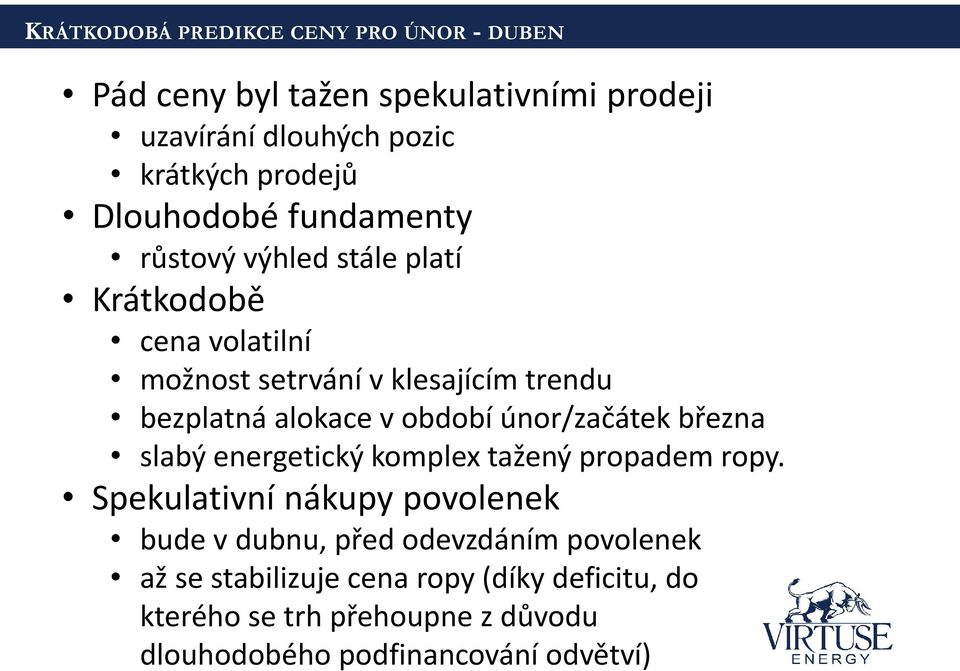 KRÁTKODOBÁ PREDIKCE CENY PRO ÚNOR - DUBEN

• Pád ceny byl tažen spekulativními prodeji
  • uzavírání dlouhých pozic
  • krátkých prodejů
• Dlouhodobé fundamenty
  • růstový výhled stále platí
• Krátkodobě
  • cena volatilní
  • možnost setrvání v klesajícím trendu
  • bezplatná alokace v období únor/začátek března
  • slabý energetický komplex tažený propadem ropy.
• Spekulativní nákupy povolenek
  • bude v dubnu, před odevzdáním povolenek
  • až se stabilizuje cena ropy (díky deficitu, do kterého se trh přehoupne z důvodu dlouhodobého podfinancování odvětví)

VIRTUSE ENERGY